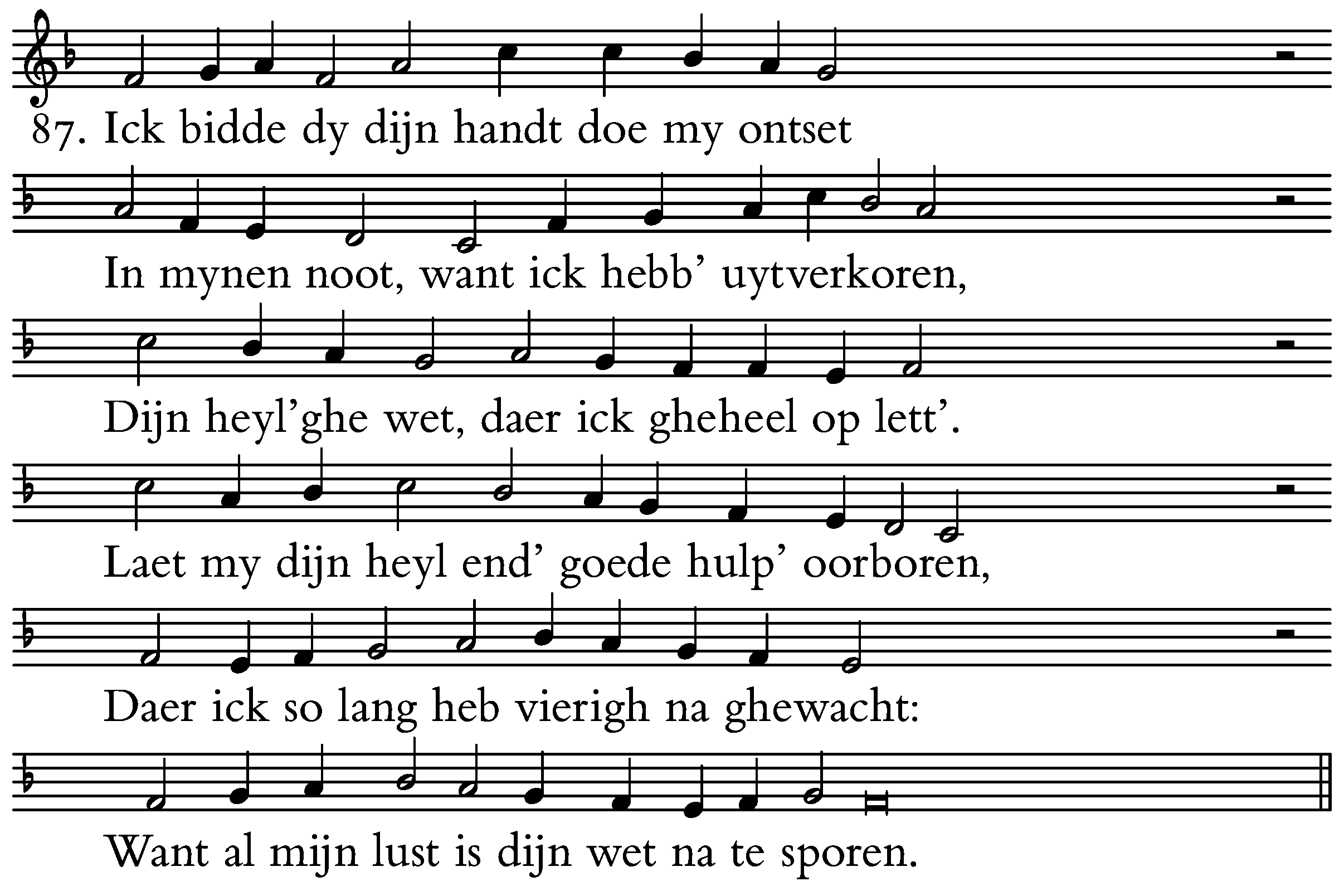 87. Ick bidde dy dijn handt doe my ontset

In mynen noot, want ick hebb' uytverkoren,

Dijn heyl'ghe wet, daer ick gheheel op lett'.

Laet my dijn heyl end' goede hulp' oorboren,

Daer ick so lang heb vierigh na ghewacht:

Want al mijn lust is dijn wet na te sporen.